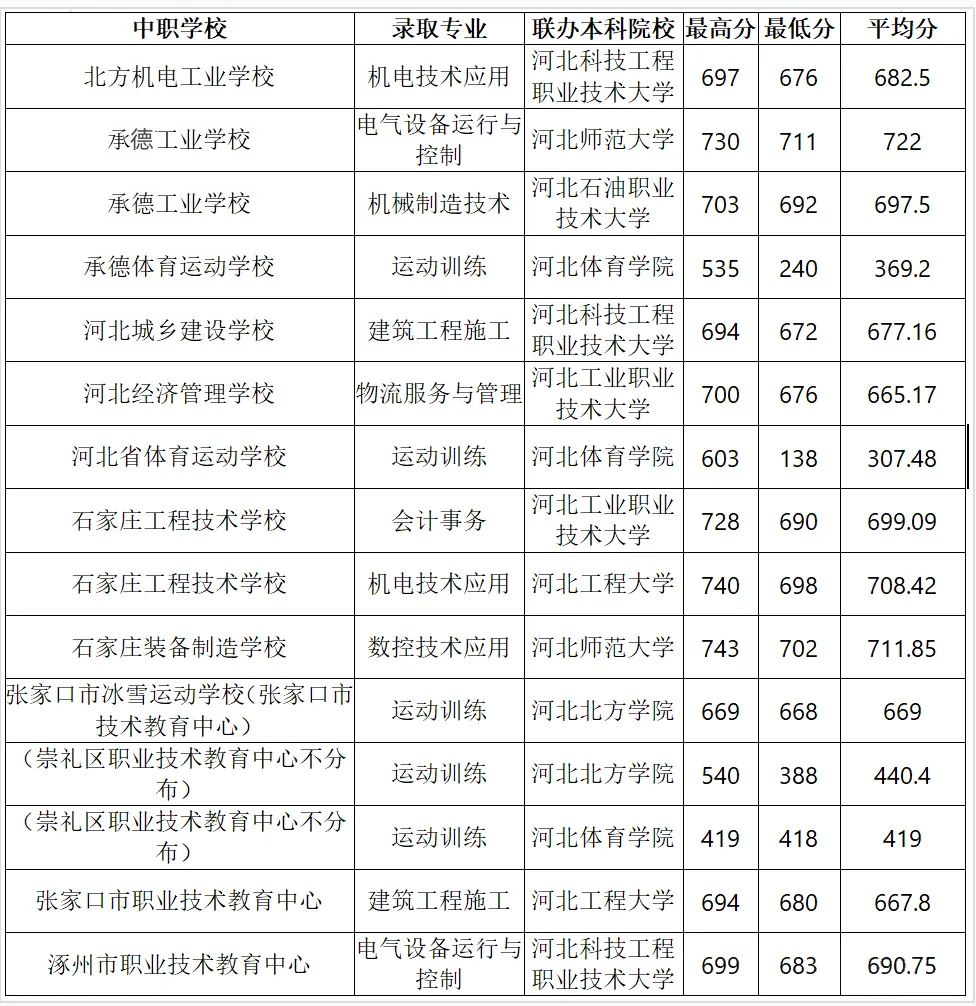 | 中职学校 | 录取专业 | 联办本科院校 | 最高分 | 最低分 | 平均分 |
|---|---|---|---|---|---|
| 北方机电工业学校 | 机电技术应用 | 河北科技工程职业技术大学 | 697 | 676 | 682.5 |
| 承德工业学校 | 电气设备运行与控制 | 河北师范大学 | 730 | 711 | 722 |
| 承德工业学校 | 机械制造技术 | 河北石油职业技术大学 | 703 | 692 | 697.5 |
| 承德体育运动学校 | 运动训练 | 河北体育学院 | 535 | 240 | 369.2 |
| 河北城乡建设学校 | 建筑工程施工 | 河北科技工程职业技术大学 | 694 | 672 | 677.16 |
| 河北经济管理学校 | 物流服务与管理 | 河北工业职业技术大学 | 700 | 676 | 665.17 |
| 河北省体育运动学校 | 运动训练 | 河北体育学院 | 603 | 138 | 307.48 |
| 石家庄工程技术学校 | 会计事务 | 河北工业职业技术大学 | 728 | 690 | 699.09 |
| 石家庄工程技术学校 | 机电技术应用 | 河北工程大学 | 740 | 698 | 708.42 |
| 石家庄装备制造学校 | 数控技术应用 | 河北师范大学 | 743 | 702 | 711.85 |
| 张家口市冰雪运动学校(张家口市技术教育中心) | 运动训练 | 河北北方学院 | 669 | 668 | 669 |
| （崇礼区职业技术教育中心不分布） | 运动训练 | 河北北方学院 | 540 | 388 | 440.4 |
| （崇礼区职业技术教育中心不分布） | 运动训练 | 河北体育学院 | 419 | 418 | 419 |
| 张家口市职业技术教育中心 | 建筑工程施工 | 河北工程大学 | 694 | 680 | 667.8 |
| 涿州市职业技术教育中心 | 电气设备运行与控制 | 河北科技工程职业技术大学 | 699 | 683 | 690.75 |